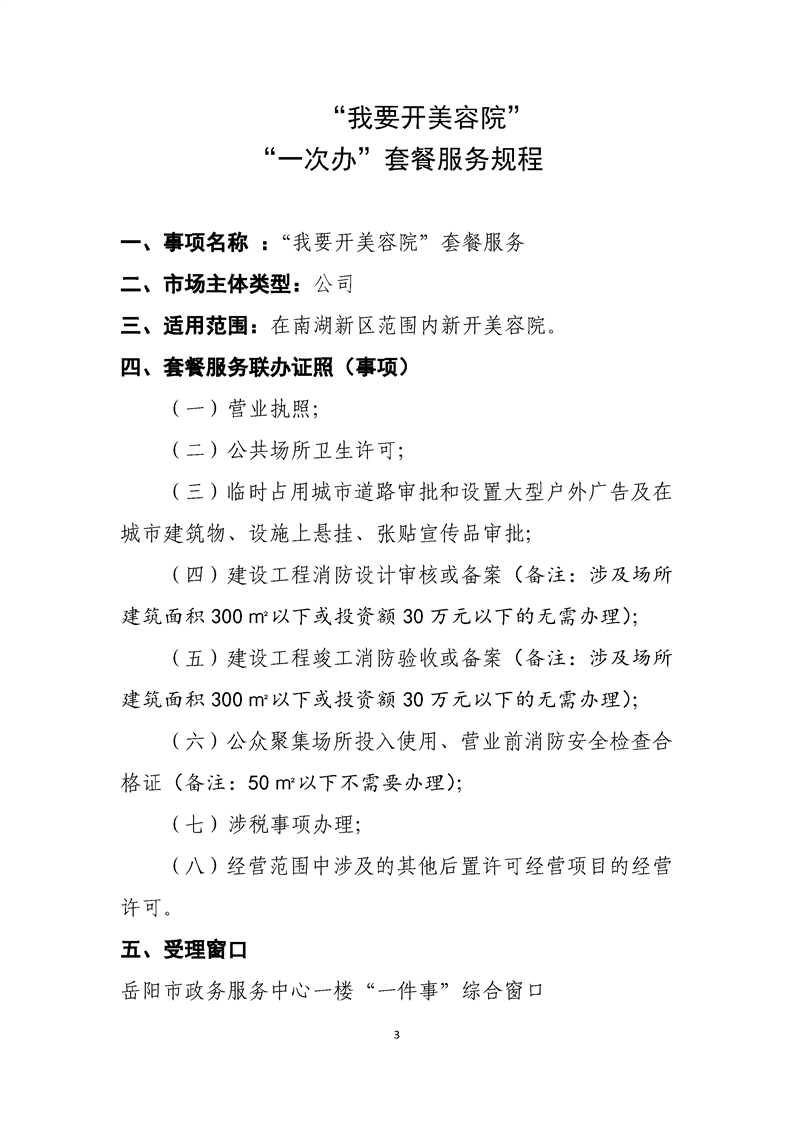 “我要开美容院”
“一次办”套餐服务规程

一、事项名称 ：“我要开美容院”套餐服务

二、市场主体类型：公司

三、适用范围：在南湖新区范围内新开美容院。

四、套餐服务联办证照（事项）

（一）营业执照；

（二）公共场所卫生许可；

（三）临时占用城市道路审批和设置大型户外广告及在城市建筑物、设施上悬挂、张贴宣传品审批；

（四）建设工程消防设计审核或备案（备注：涉及场所建筑面积 300 ㎡以下或投资额 30 万元以下的无需办理）；

（五）建设工程竣工消防验收或备案（备注：涉及场所建筑面积 300 ㎡以下或投资额 30 万元以下的无需办理）；

（六）公众聚集场所投入使用、营业前消防安全检查合格证（备注：50 ㎡以下不需要办理）；

（七）涉税事项办理；

（八）经营范围中涉及的其他后置许可经营项目的经营许可。

五、受理窗口

岳阳市政务服务中心一楼“一件事”综合窗口

3